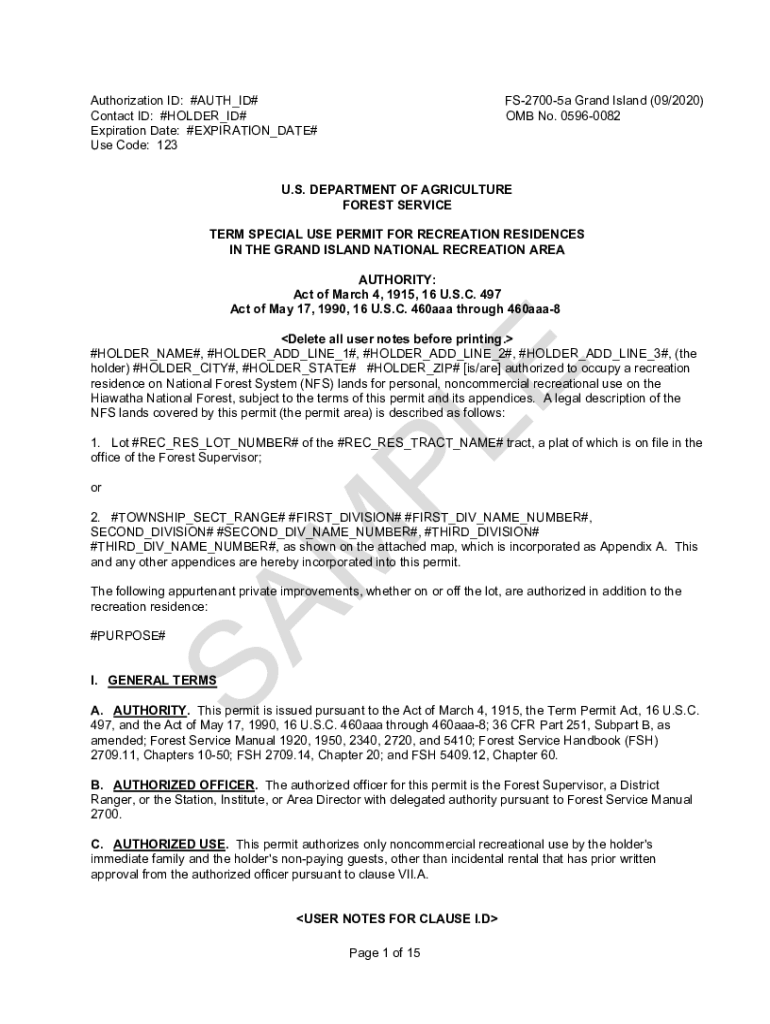 Authorization ID: #AUTH_ID#
Contact ID: #HOLDER_ID#
Expiration Date: #EXPIRATION_DATE#
Use Code: 123

FS-2700-5a Grand Island (09/2020)
OMB No. 0596-0082

U.S. DEPARTMENT OF AGRICULTURE
FOREST SERVICE

TERM SPECIAL USE PERMIT FOR RECREATION RESIDENCES
IN THE GRAND ISLAND NATIONAL RECREATION AREA

AUTHORITY:
Act of March 4, 1915, 16 U.S.C. 497
Act of May 17, 1990, 16 U.S.C. 460aaa through 460aaa-8

<Delete all user notes before printing.>
#HOLDER_NAME#, #HOLDER_ADD_LINE_1#, #HOLDER_ADD_LINE_2#, #HOLDER_ADD_LINE_3#, (the holder) #HOLDER_CITY#, #HOLDER_STATE# #HOLDER_ZIP# [is/are] authorized to occupy a recreation residence on National Forest System (NFS) lands for personal, noncommercial recreational use on the Hiawatha National Forest, subject to the terms of this permit and its appendices. A legal description of the NFS lands covered by this permit (the permit area) is described as follows:

1. Lot #REC_RES_LOT_NUMBER# of the #REC_RES_TRACT_NAME# tract, a plat of which is on file in the office of the Forest Supervisor;

or

2. #TOWNSHIP_SECT_RANGE# #FIRST_DIVISION# #FIRST_DIV_NAME_NUMBER#, SECOND_DIVISION# #SECOND_DIV_NAME_NUMBER#, #THIRD_DIVISION# #THIRD_DIV_NAME_NUMBER#, as shown on the attached map, which is incorporated as Appendix A. This and any other appendices are hereby incorporated into this permit.

The following appurtenant private improvements, whether on or off the lot, are authorized in addition to the recreation residence:

#PURPOSE#

SAMPLE

I. GENERAL TERMS

A. AUTHORITY. This permit is issued pursuant to the Act of March 4, 1915, the Term Permit Act, 16 U.S.C. 497, and the Act of May 17, 1990, 16 U.S.C. 460aaa through 460aaa-8; 36 CFR Part 251, Subpart B, as amended; Forest Service Manual 1920, 1950, 2340, 2720, and 5410; Forest Service Handbook (FSH) 2709.11, Chapters 10-50; FSH 2709.14, Chapter 20; and FSH 5409.12, Chapter 60.

B. AUTHORIZED OFFICER. The authorized officer for this permit is the Forest Supervisor, a District Ranger, or the Station, Institute, or Area Director with delegated authority pursuant to Forest Service Manual 2700.

C. AUTHORIZED USE. This permit authorizes only noncommercial recreational use by the holder's immediate family and the holder's non-paying guests, other than incidental rental that has prior written approval from the authorized officer pursuant to clause VII.A.

<USER NOTES FOR CLAUSE I.D>

Page 1 of 15